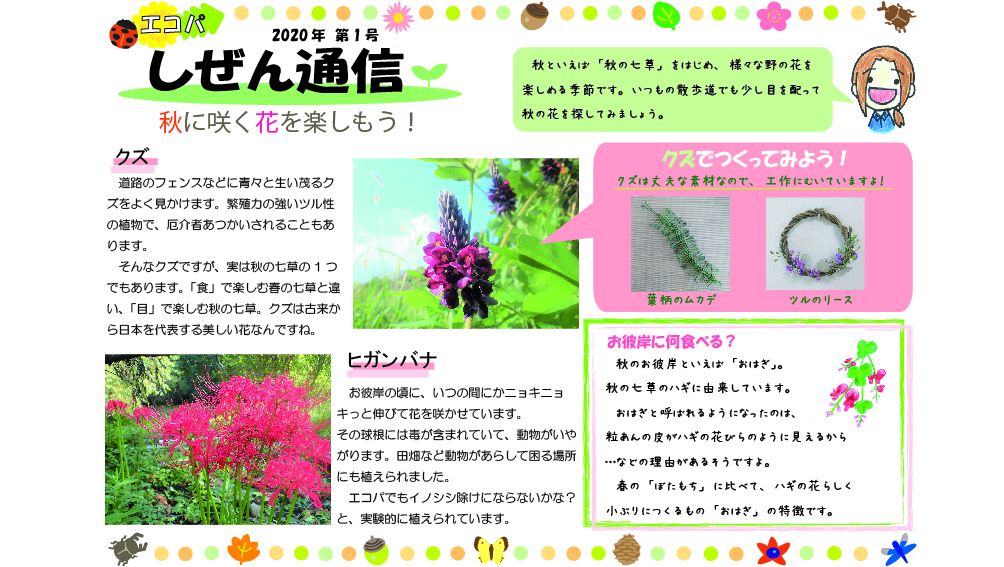 エコパ

2020年 第1号

しぜん通信

秋に咲く花を楽しもう！

秋といえば「秋の七草」をはじめ、様々な野の花を楽しめる季節です。いつもの散歩道でも少し目を配って秋の花を探してみましょう。

クズ

道路のフェンスなどに青々と生い茂るクズをよく見かけます。繁殖力の強いツル性の植物で、厄介者あつかいされることもあります。

そんなクズですが、実は秋の七草の１つでもあります。「食」で楽しむ春の七草と違い、「目」で楽しむ秋の七草。クズは古来から日本を代表する美しい花なんですね。

クズでつくってみよう！

クズは丈夫な素材なので、工作にむいていますよ！

葉柄のムカデ

ツルのリース

ヒガンバナ

お彼岸の頃に、いつの間にかニョキニョキっと伸びて花を咲かせています。

その球根には毒が含まれていて、動物がいやがります。田畑など動物があらして困る場所にも植えられました。

エコパでもイノシシ除けにならないかな？と、実験的に植えられています。

お彼岸に何食べる？

秋のお彼岸といえば「おはぎ」。秋の七草のハギに由来しています。

おはぎと呼ばれるようになったのは、粒あんの皮がハギの花びらのように見えるから…などの理由があるそうですよ。

春の「ぼたもち」に比べて、ハギの花らしく小ぶりにつくるもの「おはぎ」の特徴です。